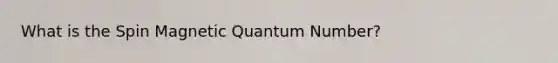 What is the Spin Magnetic Quantum Number?